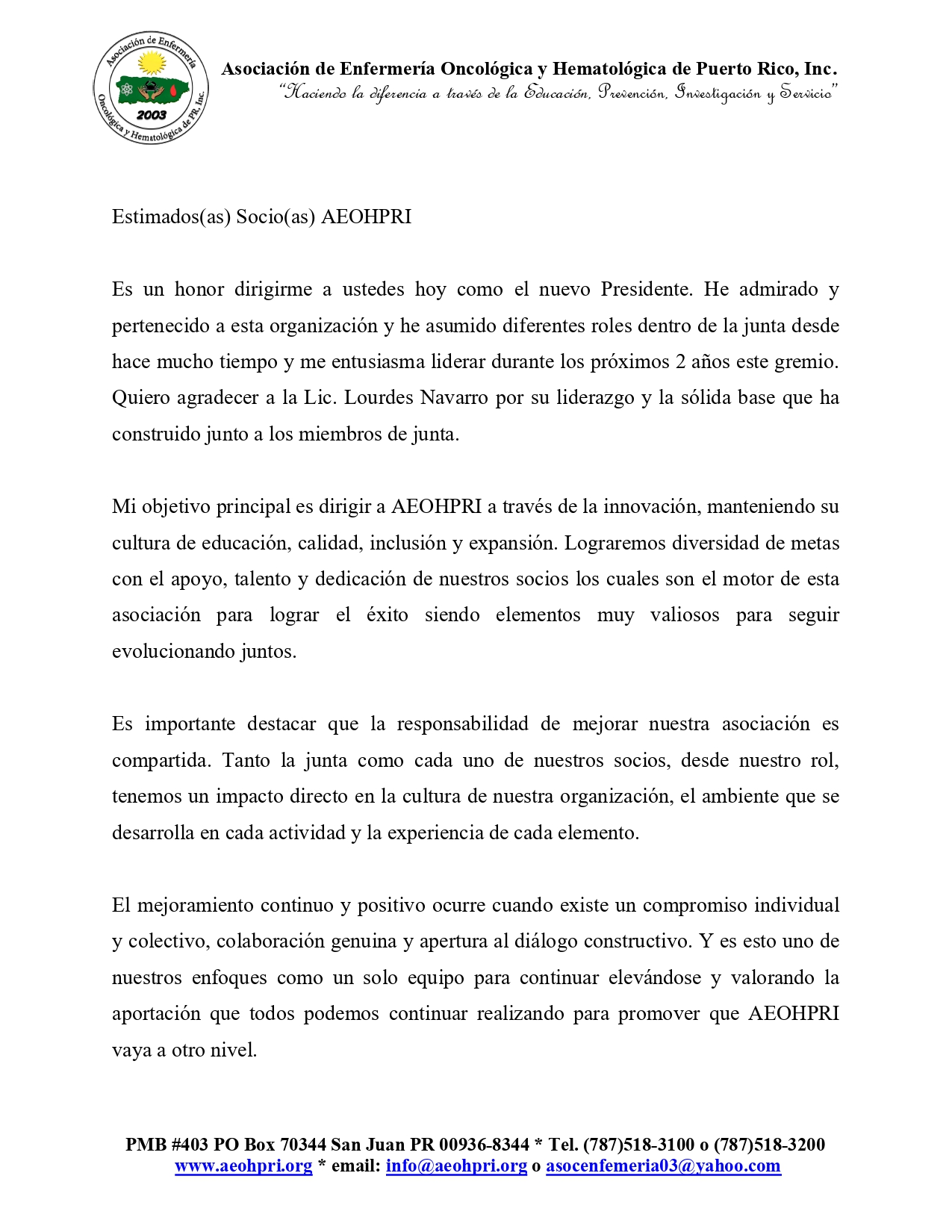 Asociación de Enfermería Oncológica y Hematológica de PR, Inc. 2003

Asociación de Enfermería Oncológica y Hematológica de Puerto Rico, Inc.
"Haciendo la diferencia a través de la Educación, Prevención, Investigación y Servicio"

Estimados(as) Socio(as) AEOHPRI

Es un honor dirigirme a ustedes hoy como el nuevo Presidente. He admirado y pertenecido a esta organización y he asumido diferentes roles dentro de la junta desde hace mucho tiempo y me entusiasma liderar durante los próximos 2 años este gremio. Quiero agradecer a la Lic. Lourdes Navarro por su liderazgo y la sólida base que ha construido junto a los miembros de junta.

Mi objetivo principal es dirigir a AEOHPRI a través de la innovación, manteniendo su cultura de educación, calidad, inclusión y expansión. Lograremos diversidad de metas con el apoyo, talento y dedicación de nuestros socios los cuales son el motor de esta asociación para lograr el éxito siendo elementos muy valiosos para seguir evolucionando juntos.

Es importante destacar que la responsabilidad de mejorar nuestra asociación es compartida. Tanto la junta como cada uno de nuestros socios, desde nuestro rol, tenemos un impacto directo en la cultura de nuestra organización, el ambiente que se desarrolla en cada actividad y la experiencia de cada elemento.

El mejoramiento continuo y positivo ocurre cuando existe un compromiso individual y colectivo, colaboración genuina y apertura al diálogo constructivo. Y es esto uno de nuestros enfoques como un solo equipo para continuar elevándose y valorando la aportación que todos podemos continuar realizando para promover que AEOHPRI vaya a otro nivel.

PMB #403 PO Box 70344 San Juan PR 00936-8344 * Tel. (787)518-3100 o (787)518-3200
www.aeohpri.org * email: info@aeohpri.org o asocenfemeria03@yahoo.com